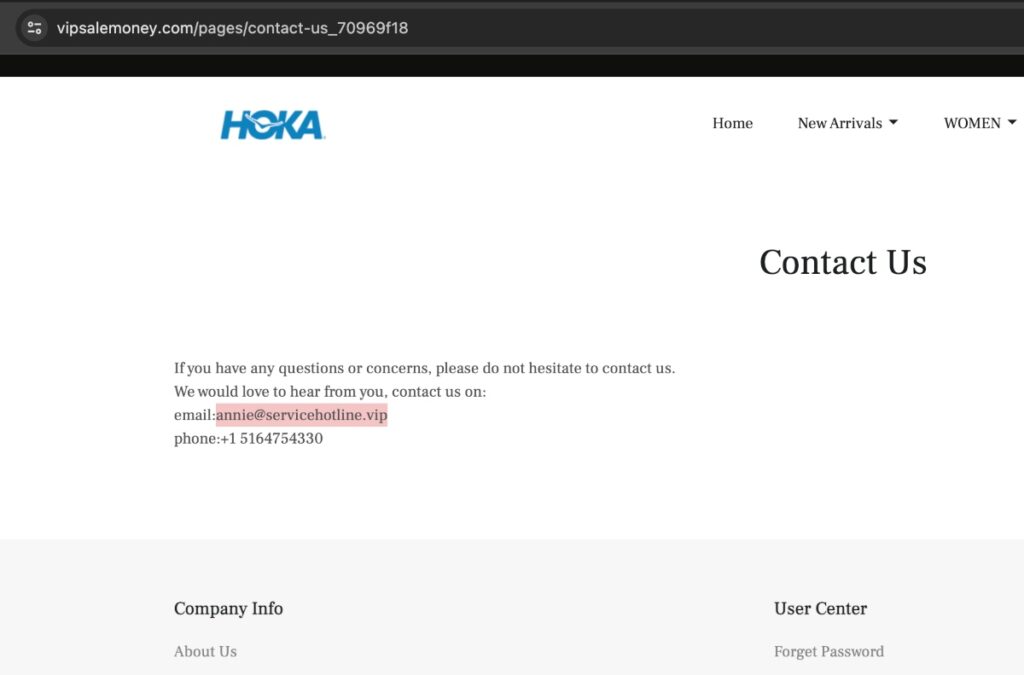 vipsalemoney.com/pages/contact-us_70969f18

HOKA

Home New Arrivals WOMEN

Contact Us

If you have any questions or concerns, please do not hesitate to contact us.
We would love to hear from you, contact us on:
email:annie@servicehotline.vip
phone:+1 5164754330

Company Info

About Us

User Center

Forget Password